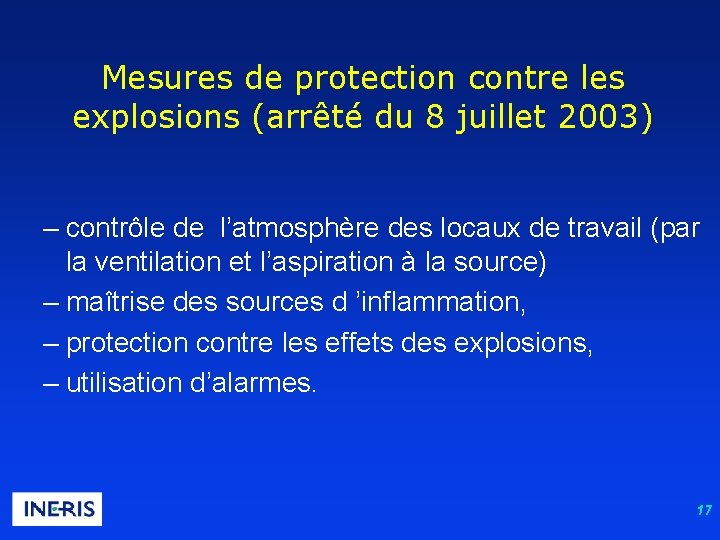 Mesures de protection contre les explosions (arrêté du 8 juillet 2003)

– contrôle de  l’atmosphère des locaux de travail (par la ventilation et l’aspiration à la source)
– maîtrise des sources d ’inflammation,
– protection contre les effets des explosions,
– utilisation d’alarmes.

INERIS

17